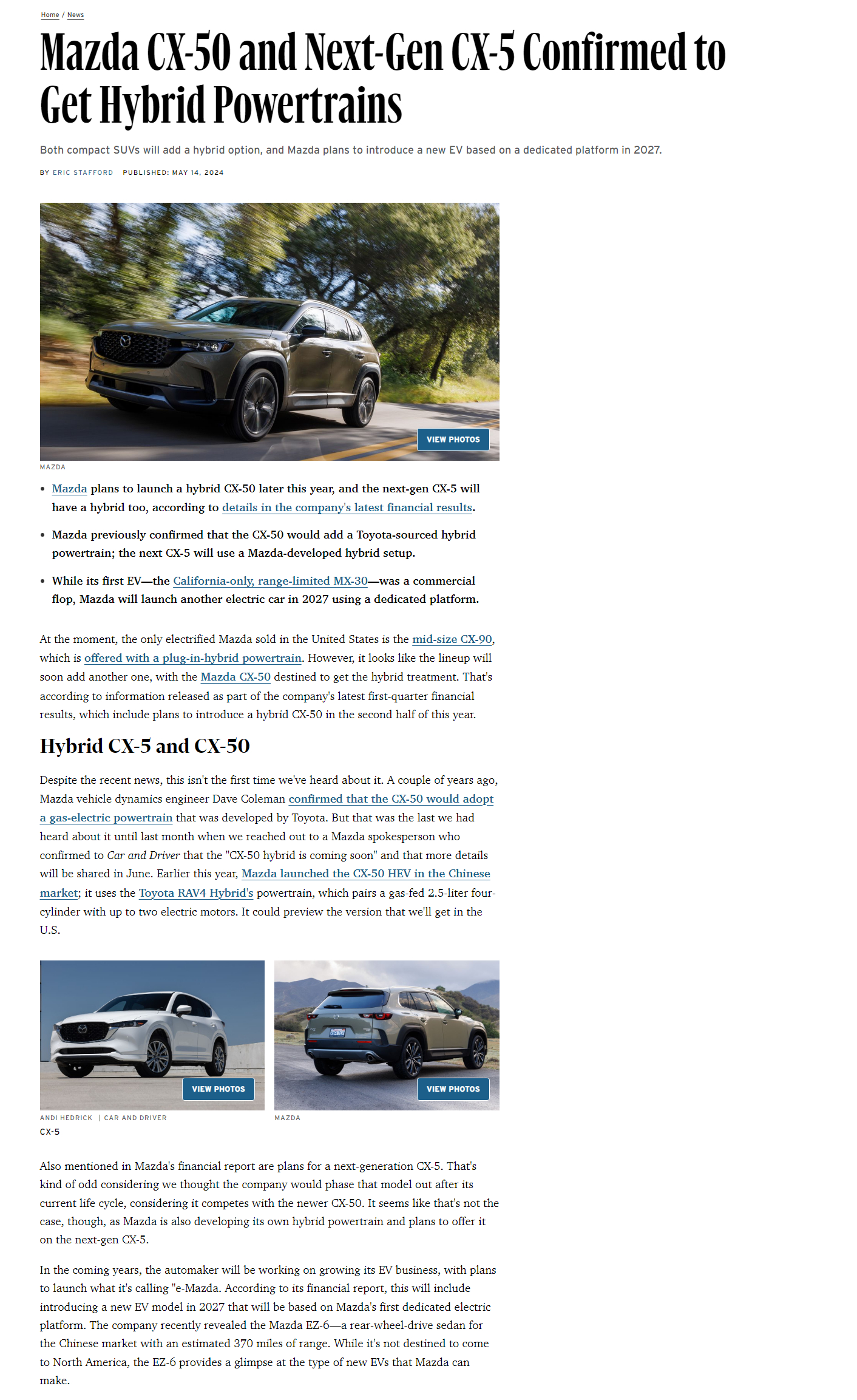 Home / News

Mazda CX-50 and Next-Gen CX-5 Confirmed to Get Hybrid Powertrains

Both compact SUVs will add a hybrid option, and Mazda plans to introduce a new EV based on a dedicated platform in 2027.

BY ERIC STAFFORD PUBLISHED: MAY 14, 2024

VIEW PHOTOS

MAZDA

• Mazda plans to launch a hybrid CX-50 later this year, and the next-gen CX-5 will have a hybrid too, according to details in the company's latest financial results.

• Mazda previously confirmed that the CX-50 would add a Toyota-sourced hybrid powertrain; the next CX-5 will use a Mazda-developed hybrid setup.

• While its first EV—the California-only, range-limited MX-30—was a commercial flop, Mazda will launch another electric car in 2027 using a dedicated platform.

At the moment, the only electrified Mazda sold in the United States is the mid-size CX-90, which is offered with a plug-in-hybrid powertrain. However, it looks like the lineup will soon add another one, with the Mazda CX-50 destined to get the hybrid treatment. That's according to information released as part of the company's latest first-quarter financial results, which include plans to introduce a hybrid CX-50 in the second half of this year.

Hybrid CX-5 and CX-50

Despite the recent news, this isn't the first time we've heard about it. A couple of years ago, Mazda vehicle dynamics engineer Dave Coleman confirmed that the CX-50 would adopt a gas-electric powertrain that was developed by Toyota. But that was the last we had heard about it until last month when we reached out to a Mazda spokesperson who confirmed to Car and Driver that the "CX-50 hybrid is coming soon" and that more details will be shared in June. Earlier this year, Mazda launched the CX-50 HEV in the Chinese market; it uses the Toyota RAV4 Hybrid's powertrain, which pairs a gas-fed 2.5-liter four-cylinder with up to two electric motors. It could preview the version that we'll get in the U.S.

VIEW PHOTOS

ANDI HEDRICK | CAR AND DRIVER

CX-5

VIEW PHOTOS

MAZDA

Also mentioned in Mazda's financial report are plans for a next-generation CX-5. That's kind of odd considering we thought the company would phase that model out after its current life cycle, considering it competes with the newer CX-50. It seems like that's not the case, though, as Mazda is also developing its own hybrid powertrain and plans to offer it on the next-gen CX-5.

In the coming years, the automaker will be working on growing its EV business, with plans to launch what it's calling "e-Mazda. According to its financial report, this will include introducing a new EV model in 2027 that will be based on Mazda's first dedicated electric platform. The company recently revealed the Mazda EZ-6—a rear-wheel-drive sedan for the Chinese market with an estimated 370 miles of range. While it's not destined to come to North America, the EZ-6 provides a glimpse at the type of new EVs that Mazda can make.